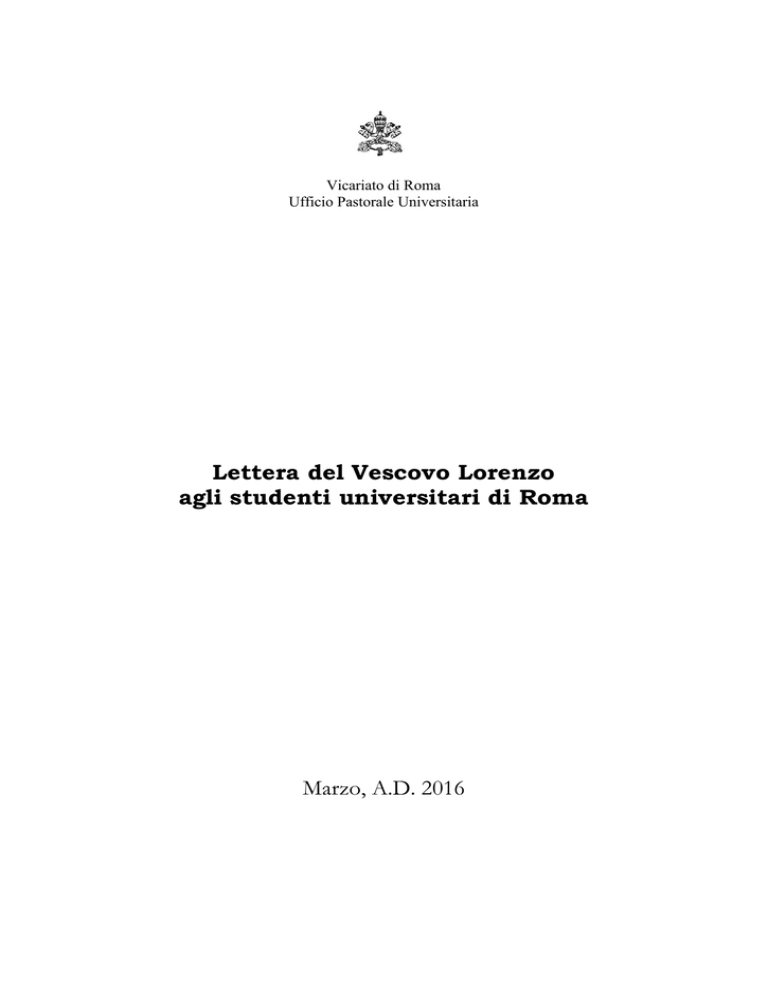 Vicariato di Roma
Ufficio Pastorale Universitaria

Lettera del Vescovo Lorenzo
agli studenti universitari di Roma

Marzo, A.D. 2016